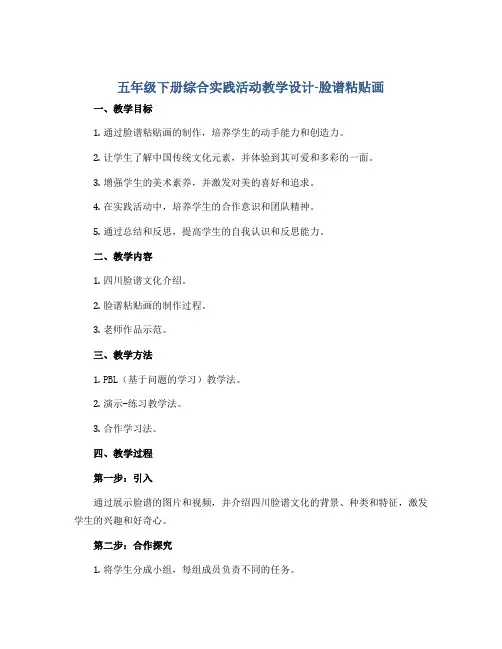 五年级下册综合实践活动教学设计-脸谱粘贴画

一、教学目标

1. 通过脸谱粘贴画的制作，培养学生的动手能力和创造力。

2. 让学生了解中国传统文化元素，并体验到其可爱和多彩的一面。

3. 增强学生的美术素养，并激发对美的喜好和追求。

4. 在实践活动中，培养学生的合作意识和团队精神。

5. 通过总结和反思，提高学生的自我认识和反思能力。

二、教学内容

1. 四川脸谱文化介绍。

2. 脸谱粘贴画的制作过程。

3. 老师作品示范。

三、教学方法

1. PBL（基于问题的学习）教学法。

2. 演示-练习教学法。

3. 合作学习法。

四、教学过程

第一步：引入

通过展示脸谱的图片和视频，并介绍四川脸谱文化的背景、种类和特征，激发学生的兴趣和好奇心。

第二步：合作探究

1. 将学生分成小组，每组成员负责不同的任务。